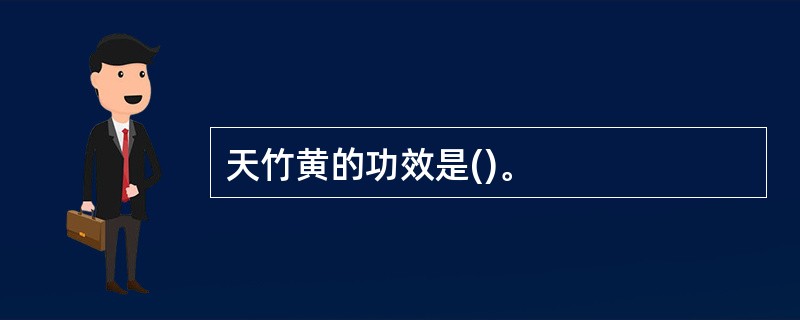 天竹黄的功效是()。